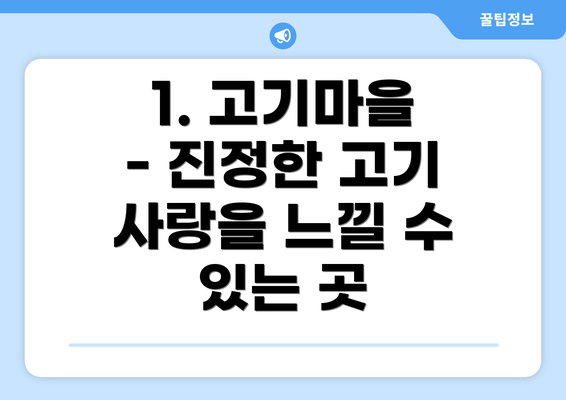 꿀팁정보

1. 고기마을 - 진정한 고기 사랑을 느낄 수 있는 곳